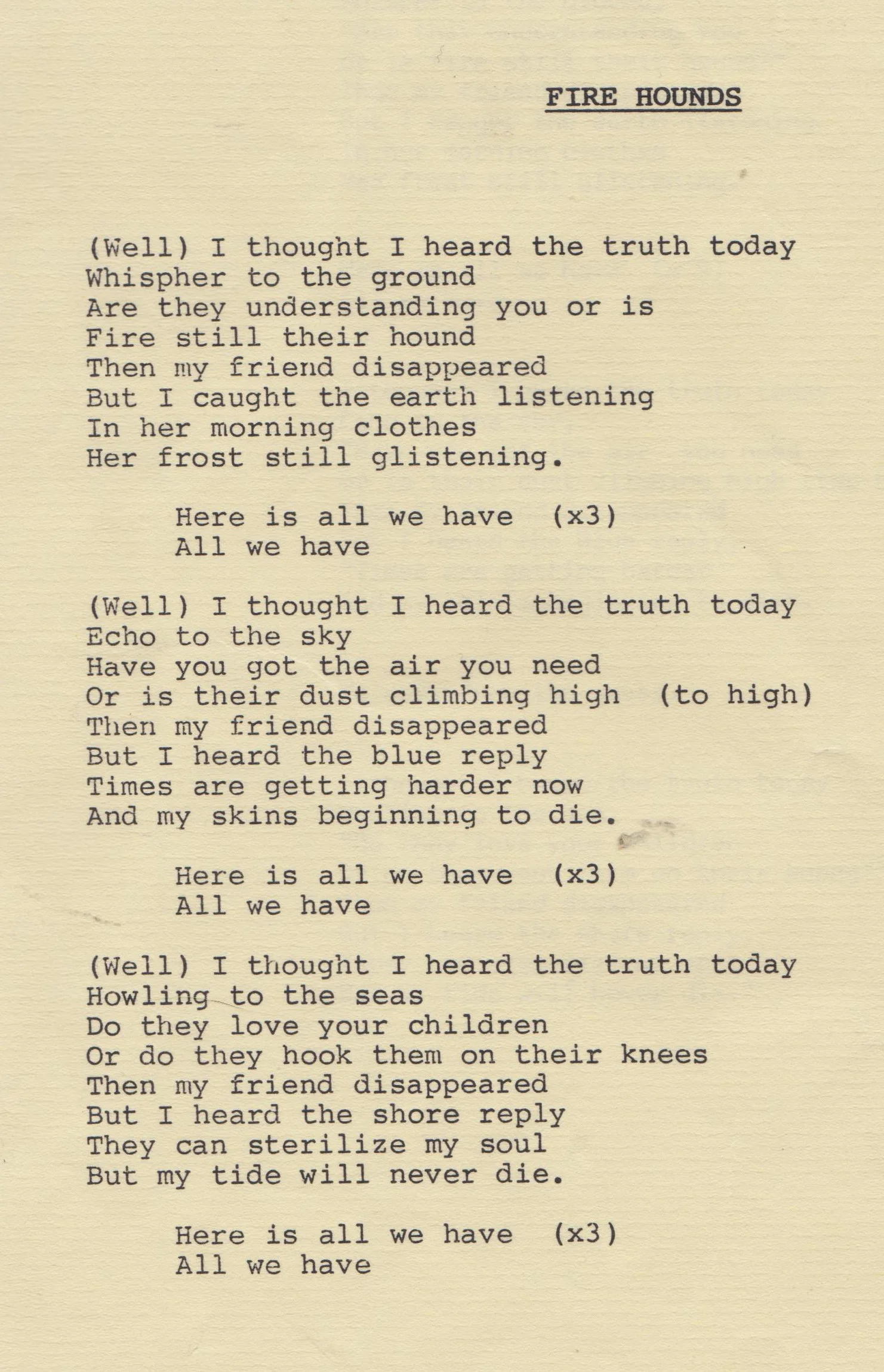 FIRE HOUNDS

(Well) I thought I heard the truth today
Whispher to the ground
Are they understanding you or is
Fire still their hound
Then my friend disappeared
But I caught the earth listening
In her morning clothes
Her frost still glistening.

Here is all we have (x3)
All we have

(Well) I thought I heard the truth today
Echo to the sky
Have you got the air you need
Or is their dust climbing high (to high)
Then my friend disappeared
But I heard the blue reply
Times are getting harder now
And my skins beginning to die.

Here is all we have (x3)
All we have

(Well) I thought I heard the truth today
Howling to the seas
Do they love your children
Or do they hook them on their knees
Then my friend disappeared
But I heard the shore reply
They can sterilize my soul
But my tide will never die.

Here is all we have (x3)
All we have